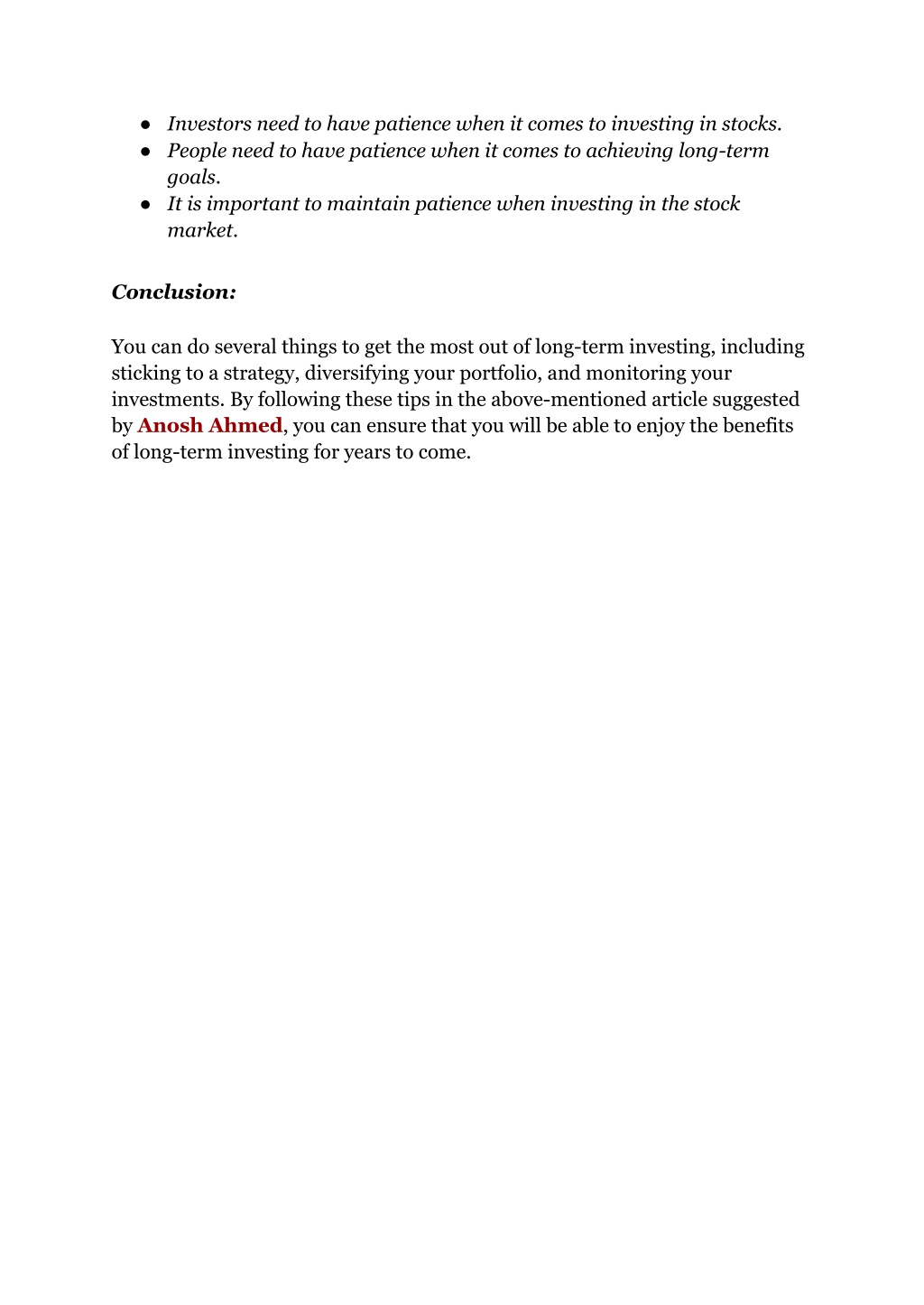 ● Investors need to have patience when it comes to investing in stocks.
● People need to have patience when it comes to achieving long-term goals.
● It is important to maintain patience when investing in the stock market.

Conclusion:

You can do several things to get the most out of long-term investing, including sticking to a strategy, diversifying your portfolio, and monitoring your investments. By following these tips in the above-mentioned article suggested by Anosh Ahmed, you can ensure that you will be able to enjoy the benefits of long-term investing for years to come.